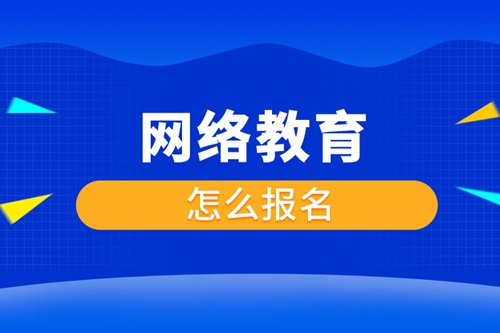 网络教育

怎么报名